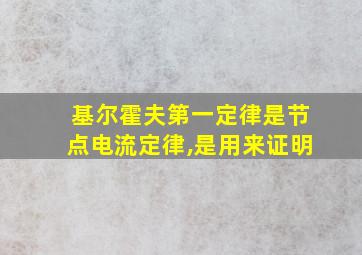 基尔霍夫第一定律是节点电流定律,是用来证明